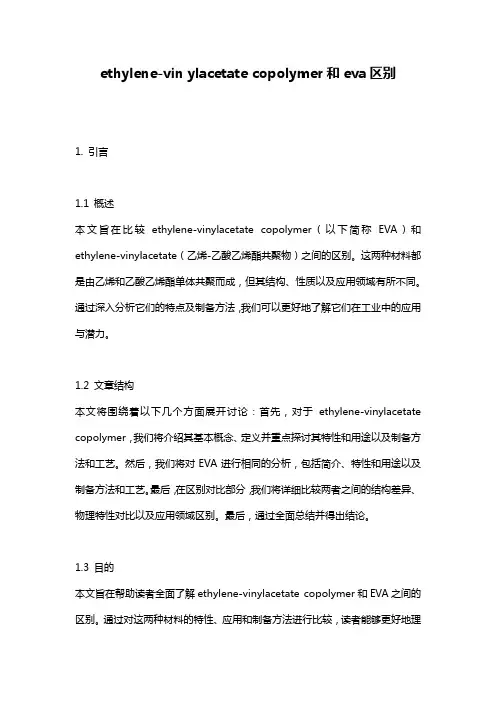 ethylene-vin ylacetate copolymer 和 eva 区别

1. 引言

1.1 概述
本文旨在比较 ethylene-vinylacetate copolymer（以下简称 EVA）和 ethylene-vinylacetate（乙烯-乙酸乙烯酯共聚物）之间的区别。这两种材料都是由乙烯和乙酸乙烯酯单体共聚而成，但其结构、性质以及应用领域有所不同。通过深入分析它们的特点及制备方法，我们可以更好地了解它们在工业中的应用与潜力。

1.2 文章结构
本文将围绕着以下几个方面展开讨论：首先，对于 ethylene-vinylacetate copolymer，我们将介绍其基本概念、定义并重点探讨其特性和用途以及制备方法和工艺。然后，我们将对 EVA 进行相同的分析，包括简介、特性和用途以及制备方法和工艺。最后，在区别对比部分，我们将详细比较两者之间的结构差异、物理特性对比以及应用领域区别。最后，通过全面总结并得出结论。

1.3 目的
本文旨在帮助读者全面了解 ethylene-vinylacetate copolymer 和 EVA 之间的区别。通过对这两种材料的特性、应用和制备方法进行比较，读者能够更好地理